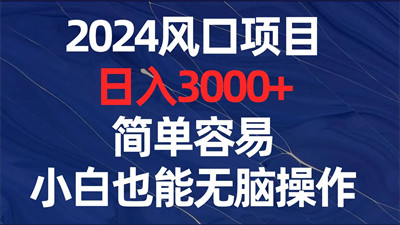 2024风口项目
日入3000+
简单容易
小白也能无脑操作